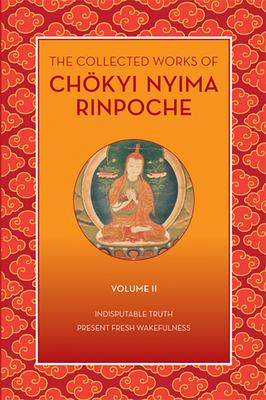 THE COLLECTED WORKS OF
CHÖKYI NYIMA RINPOCHE

VOLUME II

INDISPUTABLE TRUTH
PRESENT FRESH WAKEFULNESS